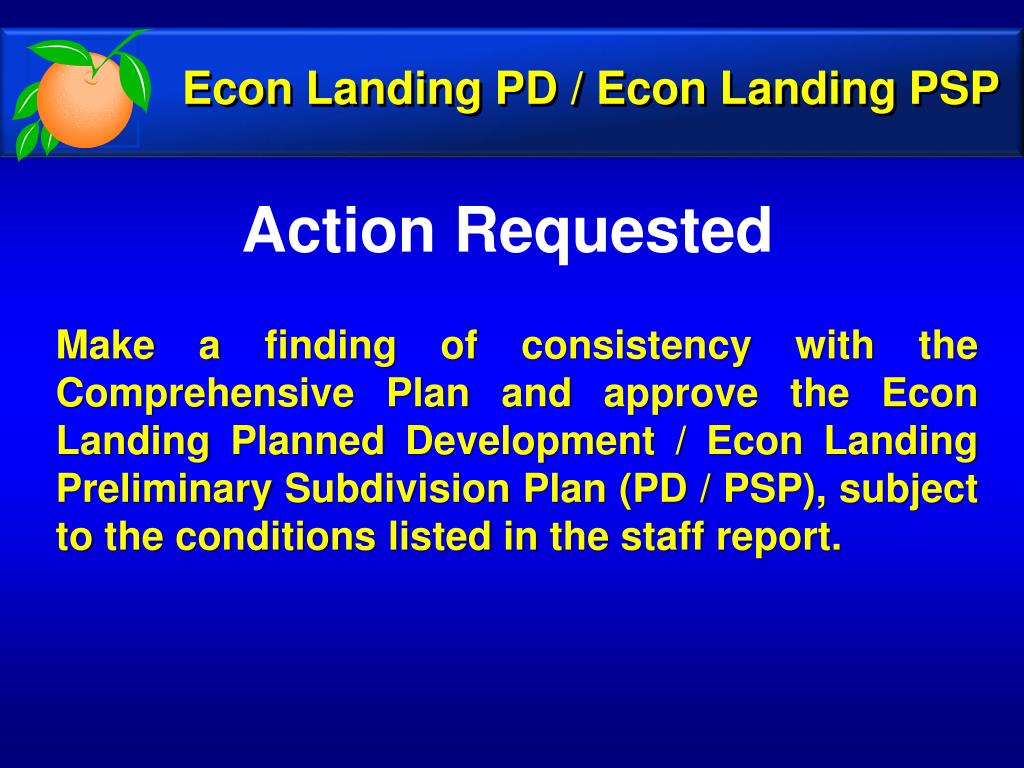 Econ Landing PD / Econ Landing PSP

Action Requested

Make a finding of consistency with the Comprehensive Plan and approve the Econ Landing Planned Development / Econ Landing Preliminary Subdivision Plan (PD / PSP), subject to the conditions listed in the staff report.